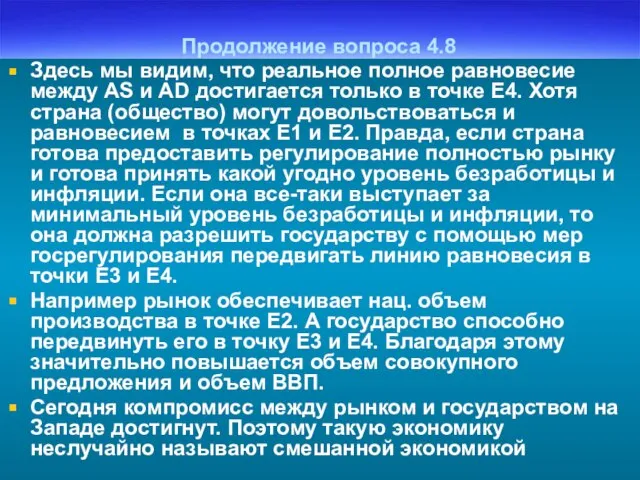 Продолжение вопроса 4.8

Здесь мы видим, что реальное полное равновесие между AS и AD достигается только в точке Е4. Хотя страна (общество) могут довольствоваться и равновесием в точках Е1 и Е2. Правда, если страна готова предоставить регулирование полностью рынку и готова принять какой угодно уровень безработицы и инфляции. Если она все-таки выступает за минимальный уровень безработицы и инфляции, то она должна разрешить государству с помощью мер госрегулирования передвигать линию равновесия в точки Е3 и Е4.

Например рынок обеспечивает нац. объем производства в точке Е2. А государство способно передвинуть его в точку Е3 и Е4. Благодаря этому значительно повышается объем совокупного предложения и объем ВВП.

Сегодня компромисс между рынком и государством на Западе достигнут. Поэтому такую экономику неслучайно называют смешанной экономикой